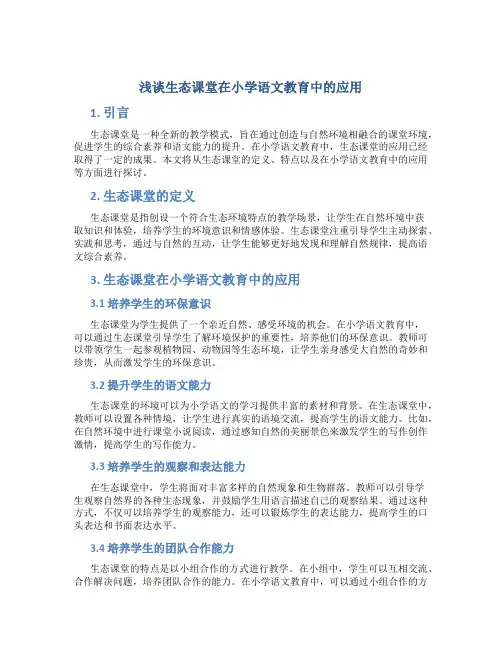 浅谈生态课堂在小学语文教育中的应用

1. 引言

生态课堂是一种全新的教学模式，旨在通过创造与自然环境相融合的课堂环境，促进学生的综合素养和语文能力的提升。在小学语文教育中，生态课堂的应用已经取得了一定的成果。本文将从生态课堂的定义、特点以及在小学语文教育中的应用等方面进行探讨。

2. 生态课堂的定义

生态课堂是指创设一个符合生态环境特点的教学场景，让学生在自然环境中获取知识和体验，培养学生的环境意识和情感体验。生态课堂注重引导学生主动探索、实践和思考，通过与自然的互动，让学生能够更好地发现和理解自然规律，提高语文综合素养。

3. 生态课堂在小学语文教育中的应用

3.1 培养学生的环保意识

生态课堂为学生提供了一个亲近自然、感受环境的机会。在小学语文教育中，可以通过生态课堂引导学生了解环境保护的重要性，培养他们的环保意识。教师可以带领学生一起参观植物园、动物园等生态环境，让学生亲身感受大自然的奇妙和珍贵，从而激发学生的环保意识。

3.2 提升学生的语文能力

生态课堂的环境可以为小学语文的学习提供丰富的素材和背景。在生态课堂中，教师可以设置各种情境，让学生进行真实的语境交流，提高学生的语文能力。比如，在自然环境中进行课堂小说阅读，通过感知自然的美丽景色来激发学生的写作创作激情，提高学生的写作能力。

3.3 培养学生的观察和表达能力

在生态课堂中，学生将面对丰富多样的自然现象和生物群落。教师可以引导学生观察自然界的各种生态现象，并鼓励学生用语言描述自己的观察结果。通过这种方式，不仅可以培养学生的观察能力，还可以锻炼学生的表达能力，提高学生的口头表达和书面表达水平。

3.4 培养学生的团队合作能力

生态课堂的特点是以小组合作的方式进行教学。在小组中，学生可以互相交流、合作解决问题，培养团队合作的能力。在小学语文教育中，可以通过小组合作的方